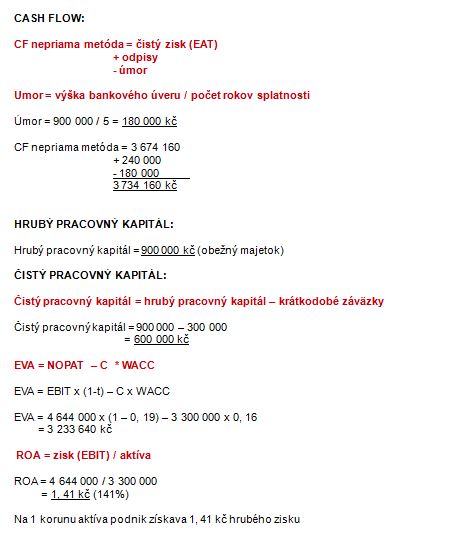 CASH FLOW:

CF nepriama metóda = čistý zisk (EAT)
+ odpisy
- úmor

Umor = výška bankového úveru / počet rokov splatnosti

Úmor = 900 000 / 5 = 180 000 kč

CF nepriama metóda = 3 674 160
+ 240 000
- 180 000
3 734 160 kč

HRUBÝ PRACOVNÝ KAPITÁL:

Hrubý pracovný kapitál = 900 000 kč (obežný majetok)

ČISTÝ PRACOVNÝ KAPITÁL:

Čistý pracovný kapitál = hrubý pracovný kapitál – krátkodobé záväzky

Čistý pracovný kapitál = 900 000 – 300 000
= 600 000 kč

EVA = NOPAT – C * WACC

EVA = EBIT x (1-t) – C x WACC

EVA = 4 644 000 x (1 – 0, 19) – 3 300 000 x 0, 16
= 3 233 640 kč

ROA = zisk (EBIT) / aktíva

ROA = 4 644 000 / 3 300 000
= 1, 41 kč (141%)

Na 1 korunu aktíva podnik získava 1, 41 kč hrubého zisku